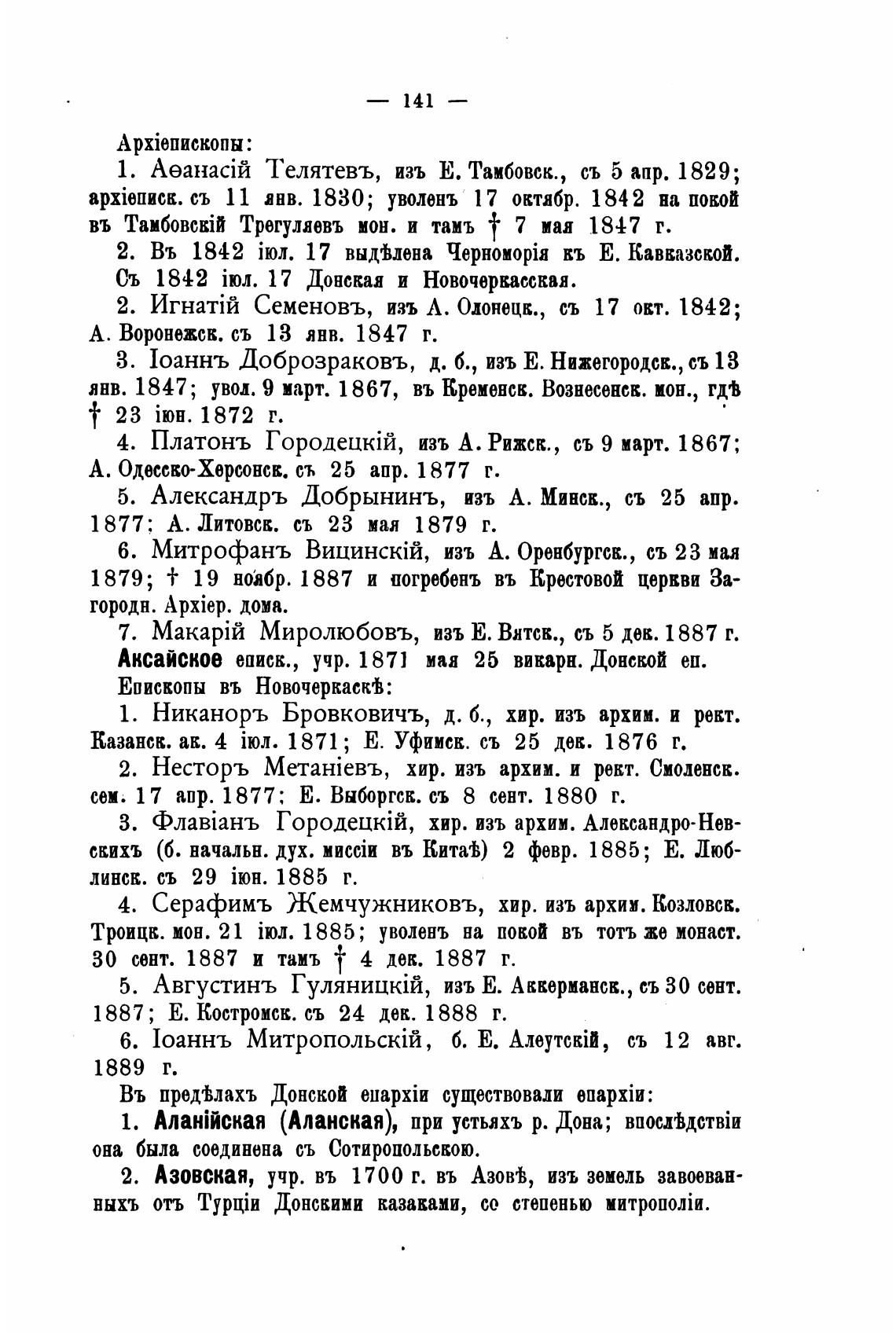 — 141 —

Архіепископы:

1. Аѳанасій Телятевъ, изъ Е. Тамбовск., съ 5 апр. 1829; архіеписк. съ 11 янв. 1830; уволенъ 17 октябр. 1842 на покой въ Тамбовскій Трегуляевъ мон. и тамъ † 7 мая 1847 г.

2. Въ 1842 іюл. 17 выдѣлена Черноморія къ Е. Кавказской. Съ 1842 іюл. 17 Донская и Новочеркасская.

2. Игнатій Семеновъ, изъ А. Олонецк., съ 17 окт. 1842; А. Воронежск. съ 13 янв. 1847 г.

3. Іоаннъ Доброзраковъ, д. б., изъ Е. Нижегородск., съ 13 янв. 1847; увол. 9 март. 1867, въ Кременск. Вознесенск. мон., гдѣ † 23 іюн. 1872 г.

4. Платонъ Городецкій, изъ А. Рижск., съ 9 март. 1867; А. Одесско-Херсонск. съ 25 апр. 1877 г.

5. Александръ Добрынинъ, изъ А. Минск., съ 25 апр. 1877; А. Литовск. съ 23 мая 1879 г.

6. Митрофанъ Вицинскій, изъ А. Оренбургск., съ 23 мая 1879; † 19 ноябр. 1887 и погребенъ въ Крестовой церкви Загородн. Архіер. дома.

7. Макарій Миролюбовъ, изъ Е. Вятск., съ 5 дек. 1887 г.

Аксайское еписк., учр. 1871 мая 25 викарн. Донской еп.

Епископы въ Новочеркаскѣ:

1. Никаноръ Бровковичъ, д. б., хир. изъ архим. и рект. Казанск. ак. 4 іюл. 1871; Е. Уфимск. съ 25 дек. 1876 г.

2. Несторъ Метаніевъ, хир. изъ архим. и рект. Смоленск. сем. 17 апр. 1877; Е. Выборгск. съ 8 сент. 1880 г.

3. Флавіанъ Городецкій, хир. изъ архим. Александро-Невскихъ (б. начальн. дух. миссіи въ Китаѣ) 2 февр. 1885; Е. Люблинск. съ 29 іюн. 1885 г.

4. Серафимъ Жемчужниковъ, хир. изъ архим. Козловск. Троицк. мон. 21 іюл. 1885; уволенъ на покой въ тотъ же монаст. 30 сент. 1887 и тамъ † 4 дек. 1887 г.

5. Августинъ Гуляницкій, изъ Е. Аккерманск., съ 30 сент. 1887; Е. Костромск. съ 24 дек. 1888 г.

6. Іоаннъ Митропольскій, б. Е. Алеутскій, съ 12 авг. 1889 г.

Въ предѣлахъ Донской епархіи существовали епархіи:

1. Аланійская (Аланская), при устьяхъ р. Дона; впослѣдствіи она была соединена съ Сотиропольскою.

2. Азовская, учр. въ 1700 г. въ Азовѣ, изъ земель завоеванныхъ отъ Турціи Донскими казаками, со степенью митрополіи.